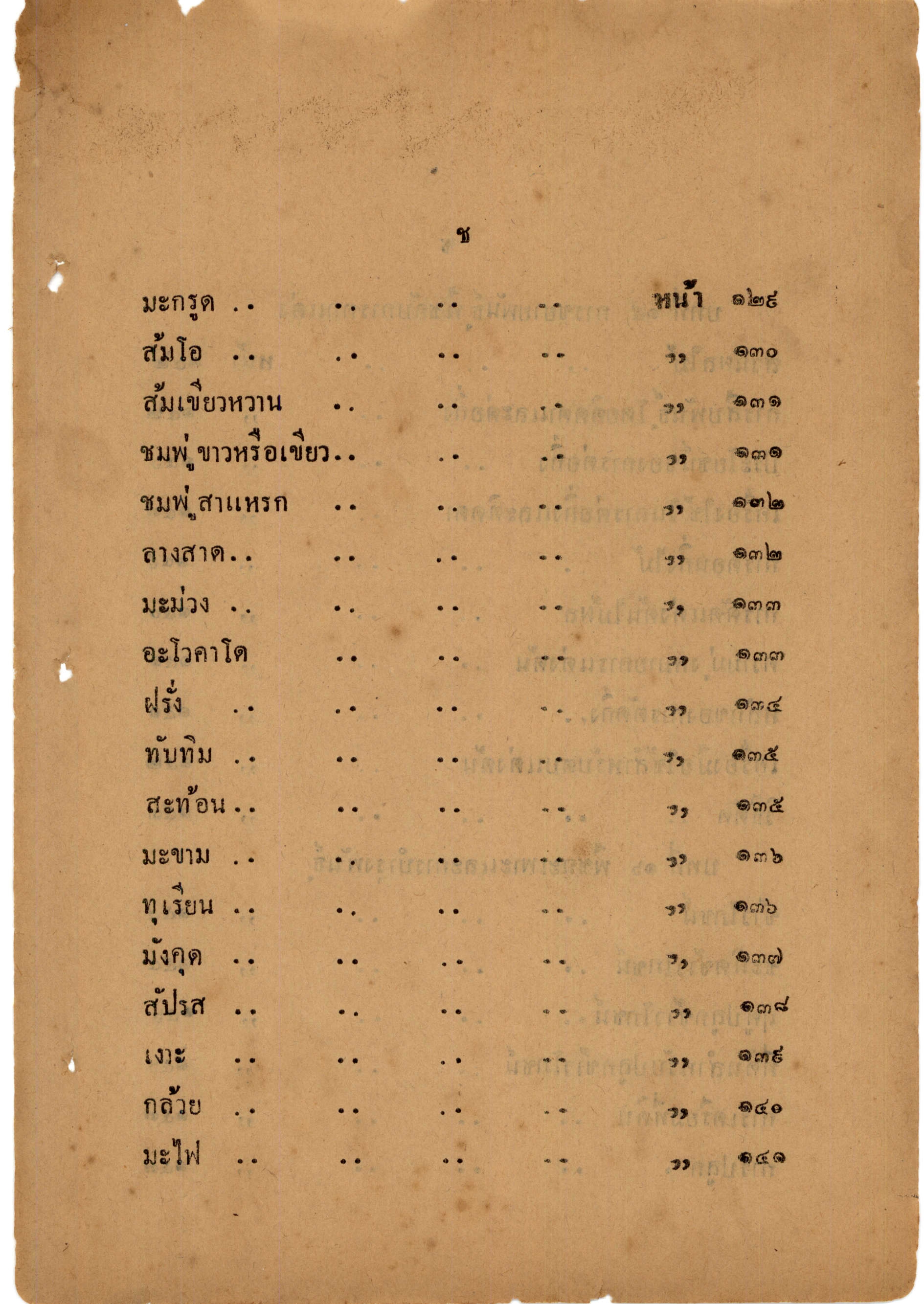 ช

มะกรูด .. .. .. .. หน้า ๑๒๙
ส้มโอ .. .. .. .. ,, ๑๓๐
ส้มเขียวหวาน .. .. .. ,, ๑๓๑
ชมพู่ขาวหรือเขียว.. .. .. ,, ๑๓๑
ชมพู่สาแหรก .. .. .. ,, ๑๓๒
ลางสาด.. .. .. .. ,, ๑๓๒
มะม่วง .. .. .. .. ,, ๑๓๓
อะโวคาโด .. .. .. ,, ๑๓๓
ฝรั่ง .. .. .. .. ,, ๑๓๔
ทับทิม .. .. .. .. ,, ๑๓๕
สะท้อน.. .. .. .. ,, ๑๓๕
มะขาม .. .. .. .. ,, ๑๓๖
ทุเรียน .. .. .. .. ,, ๑๓๖
มังคุด .. .. .. .. ,, ๑๓๗
สัปรส .. .. .. .. ,, ๑๓๘
เงาะ .. .. .. .. ,, ๑๓๙
กล้วย .. .. .. .. ,, ๑๔๐
มะไฟ .. .. .. .. ,, ๑๔๑